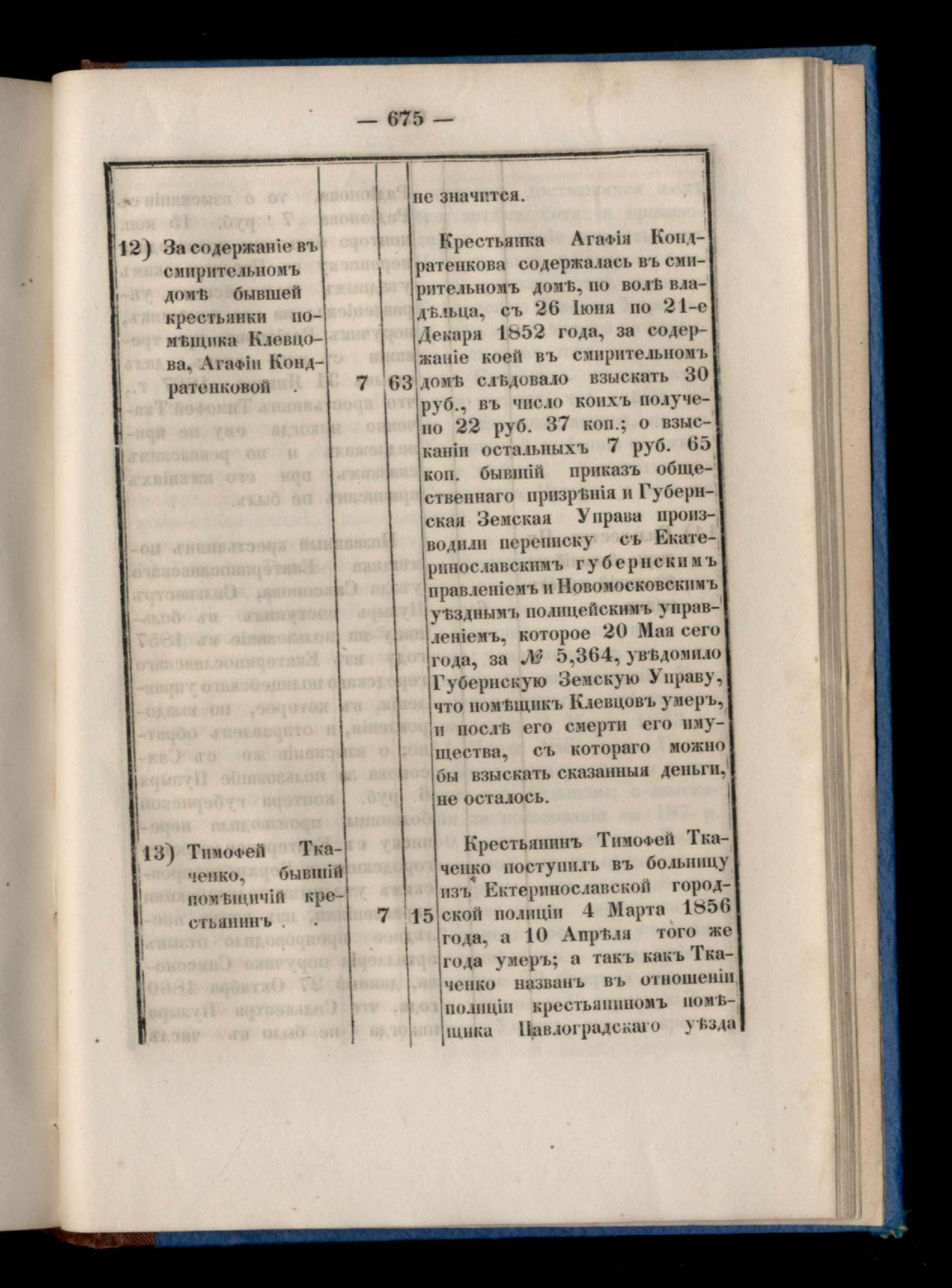 — 675 —

| | | | |
|---|---|---|---|
| | | | не значится. |
| 12) За содержаніе въ смирительномъ домѣ бывшей крестьянки помѣщика Клевцова, Агафіи Кондратенковой . | 7 | 63 | Крестьянка Агафія Кондратенкова содержалась въ смирительномъ домѣ, по волѣ владѣльца, съ 26 Іюня по 21-е Декаря 1852 года, за содержаніе коей въ смирительномъ домѣ слѣдовало взыскать 30 руб., въ число коихъ получено 22 руб. 37 коп.; о взысканіи остальныхъ 7 руб. 65 коп. бывшій приказъ общественнаго призрѣнія и Губернская Земская Управа производили переписку съ Екатеринославскимъ губернскимъ правленіемъ и Новомосковскимъ уѣзднымъ полицейскимъ управленіемъ, которое 20 Мая сего года, за № 5,364, увѣдомило Губернскую Земскую Управу, что помѣщикъ Клевцовъ умеръ, и послѣ его смерти его имущества, съ котораго можно бы взыскать сказанныя деньги, не осталось. |
| 13) Тимофей Ткаченко, бывшій помѣщичій крестьянинъ . . | 7 | 15 | Крестьянинъ Тимофей Ткаченко поступилъ въ больницу изъ Ектеринославской городской полиціи 4 Марта 1856 года, а 10 Апрѣля того же года умеръ; а такъ какъ Ткаченко названъ въ отношеніи полиціи крестьяниномъ помѣщика Павлоградскаго уѣзда |